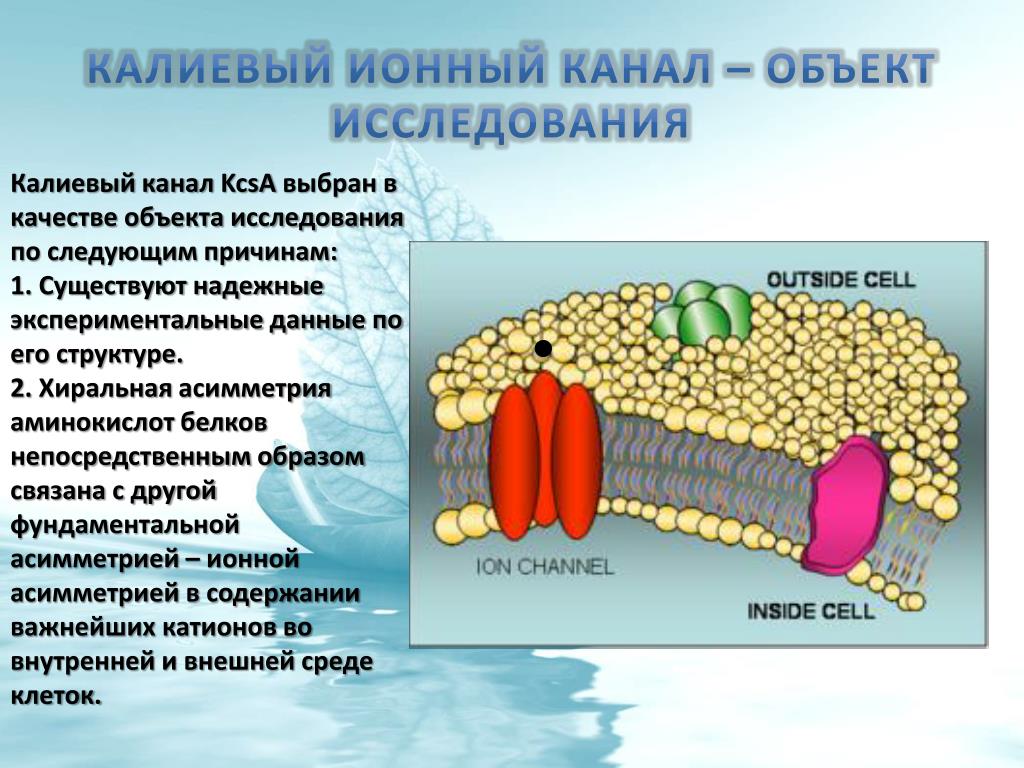 КАЛИЕВЫЙ ИОННЫЙ КАНАЛ – ОБЪЕКТ ИССЛЕДОВАНИЯ

Калиевый канал KcsA выбран в качестве объекта исследования по следующим причинам:
1. Существуют надежные экспериментальные данные по его структуре.
2. Хиральная асимметрия аминокислот белков непосредственным образом связана с другой фундаментальной асимметрией – ионной асимметрией в содержании важнейших катионов во внутренней и внешней среде клеток.

OUTSIDE CELL

ION CHANNEL

INSIDE CELL